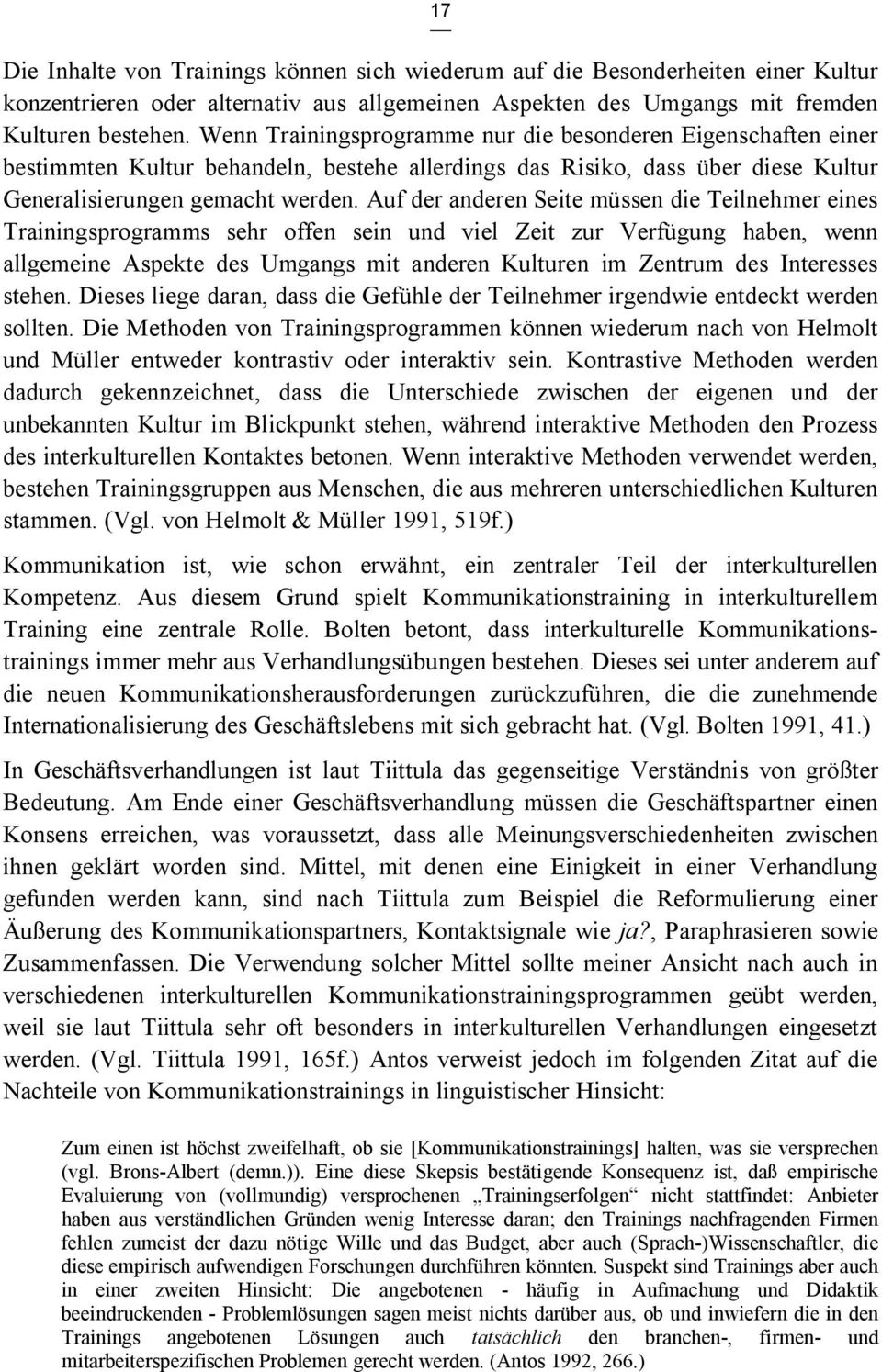 17

Die Inhalte von Trainings können sich wiederum auf die Besonderheiten einer Kultur konzentrieren oder alternativ aus allgemeinen Aspekten des Umgangs mit fremden Kulturen bestehen. Wenn Trainingsprogramme nur die besonderen Eigenschaften einer bestimmten Kultur behandeln, bestehe allerdings das Risiko, dass über diese Kultur Generalisierungen gemacht werden. Auf der anderen Seite müssen die Teilnehmer eines Trainingsprogramms sehr offen sein und viel Zeit zur Verfügung haben, wenn allgemeine Aspekte des Umgangs mit anderen Kulturen im Zentrum des Interesses stehen. Dieses liege daran, dass die Gefühle der Teilnehmer irgendwie entdeckt werden sollten. Die Methoden von Trainingsprogrammen können wiederum nach von Helmolt und Müller entweder kontrastiv oder interaktiv sein. Kontrastive Methoden werden dadurch gekennzeichnet, dass die Unterschiede zwischen der eigenen und der unbekannten Kultur im Blickpunkt stehen, während interaktive Methoden den Prozess des interkulturellen Kontaktes betonen. Wenn interaktive Methoden verwendet werden, bestehen Trainingsgruppen aus Menschen, die aus mehreren unterschiedlichen Kulturen stammen. (Vgl. von Helmolt & Müller 1991, 519f.)

Kommunikation ist, wie schon erwähnt, ein zentraler Teil der interkulturellen Kompetenz. Aus diesem Grund spielt Kommunikationstraining in interkulturellem Training eine zentrale Rolle. Bolten betont, dass interkulturelle Kommunikationstrainings immer mehr aus Verhandlungsübungen bestehen. Dieses sei unter anderem auf die neuen Kommunikationsherausforderungen zurückzuführen, die die zunehmende Internationalisierung des Geschäftslebens mit sich gebracht hat. (Vgl. Bolten 1991, 41.)

In Geschäftsverhandlungen ist laut Tiittula das gegenseitige Verständnis von größter Bedeutung. Am Ende einer Geschäftsverhandlung müssen die Geschäftspartner einen Konsens erreichen, was voraussetzt, dass alle Meinungsverschiedenheiten zwischen ihnen geklärt worden sind. Mittel, mit denen eine Einigkeit in einer Verhandlung gefunden werden kann, sind nach Tiittula zum Beispiel die Reformulierung einer Äußerung des Kommunikationspartners, Kontaktsignale wie ja?, Paraphrasieren sowie Zusammenfassen. Die Verwendung solcher Mittel sollte meiner Ansicht nach auch in verschiedenen interkulturellen Kommunikationstrainingsprogrammen geübt werden, weil sie laut Tiittula sehr oft besonders in interkulturellen Verhandlungen eingesetzt werden. (Vgl. Tiittula 1991, 165f.) Antos verweist jedoch im folgenden Zitat auf die Nachteile von Kommunikationstrainings in linguistischer Hinsicht:

Zum einen ist höchst zweifelhaft, ob sie [Kommunikationstrainings] halten, was sie versprechen (vgl. Brons-Albert (demn.)). Eine diese Skepsis bestätigende Konsequenz ist, daß empirische Evaluierung von (vollmundig) versprochenen „Trainingserfolgen“ nicht stattfindet: Anbieter haben aus verständlichen Gründen wenig Interesse daran; den Trainings nachfragenden Firmen fehlen zumeist der dazu nötige Wille und das Budget, aber auch (Sprach-)Wissenschaftler, die diese empirisch aufwendigen Forschungen durchführen könnten. Suspekt sind Trainings aber auch in einer zweiten Hinsicht: Die angebotenen - häufig in Aufmachung und Didaktik beeindruckenden - Problemlösungen sagen meist nichts darüber aus, ob und inwiefern die in den Trainings angebotenen Lösungen auch tatsächlich den branchen-, firmen- und mitarbeiterspezifischen Problemen gerecht werden. (Antos 1992, 266.)